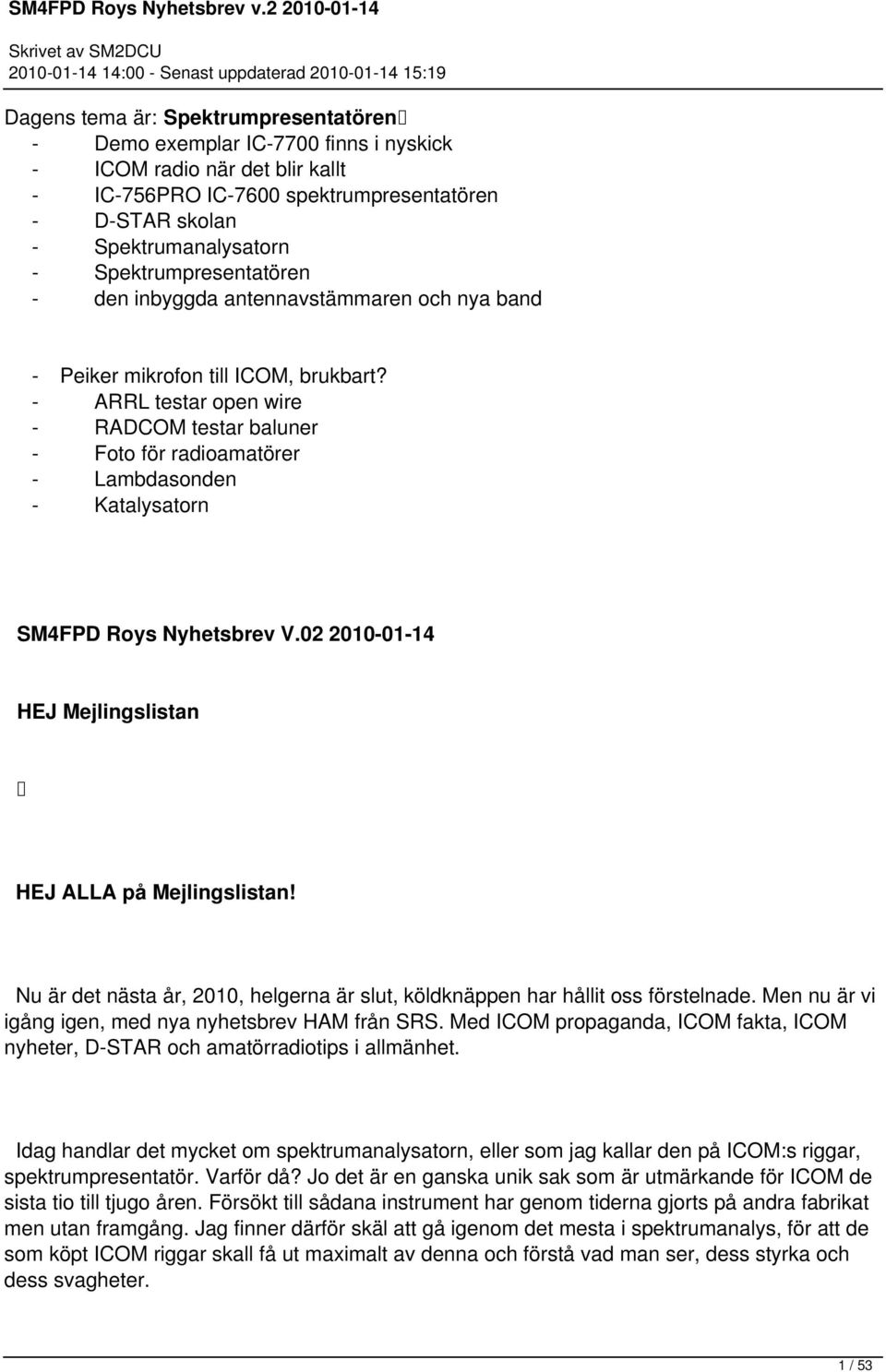 SM4FPD Roys Nyhetsbrev v.2 2010-01-14

Skrivet av SM2DCU
2010-01-14 14:00 - Senast uppdaterad 2010-01-14 15:19

Dagens tema är: Spektrumpresentatören
- Demo exemplar IC-7700 finns i nyskick
- ICOM radio när det blir kallt
- IC-756PRO IC-7600 spektrumpresentatören
- D-STAR skolan
- Spektrumanalysatorn
- Spektrumpresentatören
- den inbyggda antennavstämmaren och nya band

- Peiker mikrofon till ICOM, brukbart?
- ARRL testar open wire
- RADCOM testar baluner
- Foto för radioamatörer
- Lambdasonden
- Katalysatorn

SM4FPD Roys Nyhetsbrev V.02 2010-01-14

HEJ Mejlingslistan

HEJ ALLA på Mejlingslistan!

Nu är det nästa år, 2010, helgerna är slut, köldknäppen har hållit oss förstelnade. Men nu är vi igång igen, med nya nyhetsbrev HAM från SRS. Med ICOM propaganda, ICOM fakta, ICOM nyheter, D-STAR och amatörradiotips i allmänhet.

Idag handlar det mycket om spektrumanalysatorn, eller som jag kallar den på ICOM:s riggar, spektrumpresentatör. Varför då? Jo det är en ganska unik sak som är utmärkande för ICOM de sista tio till tjugo åren. Försökt till sådana instrument har genom tiderna gjorts på andra fabrikat men utan framgång. Jag finner därför skäl att gå igenom det mesta i spektrumanalys, för att de som köpt ICOM riggar skall få ut maximalt av denna och förstå vad man ser, dess styrka och dess svagheter.

1 / 53